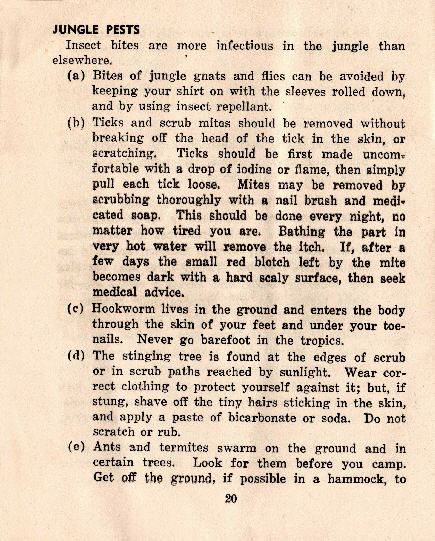 JUNGLE PESTS

Insect bites are more infectious in the jungle than elsewhere.

(a) Bites of jungle gnats and flies can be avoided by keeping your shirt on with the sleeves rolled down, and by using insect repellant.

(b) Ticks and scrub mites should be removed without breaking off the head of the tick in the skin, or scratching. Ticks should be first made uncomfortable with a drop of iodine or flame, then simply pull each tick loose. Mites may be removed by scrubbing thoroughly with a nail brush and medicated soap. This should be done every night, no matter how tired you are. Bathing the part in very hot water will remove the itch. If, after a few days the small red blotch left by the mite becomes dark with a hard scaly surface, then seek medical advice.

(c) Hookworm lives in the ground and enters the body through the skin of your feet and under your toenails. Never go barefoot in the tropics.

(d) The stinging tree is found at the edges of scrub or in scrub paths reached by sunlight. Wear correct clothing to protect yourself against it; but, if stung, shave off the tiny hairs sticking in the skin, and apply a paste of bicarbonate or soda. Do not scratch or rub.

(e) Ants and termites swarm on the ground and in certain trees. Look for them before you camp. Get off the ground, if possible in a hammock, to

20